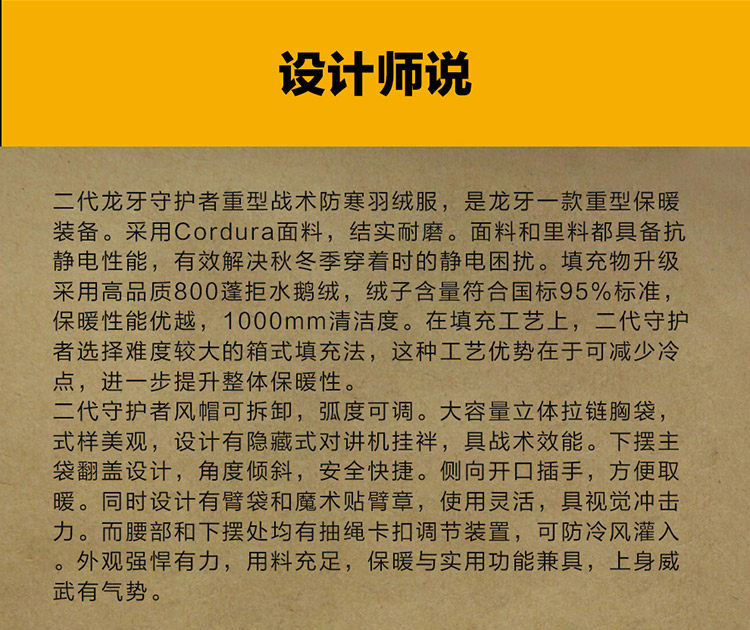 设计师说

二代龙牙守护者重型战术防寒羽绒服，是龙牙一款重型保暖装备。采用Cordura面料，结实耐磨。面料和里料都具备抗静电性能，有效解决秋冬季穿着时的静电困扰。填充物升级采用高品质800蓬拒水鹅绒，绒子含量符合国标95%标准，保暖性能优越，1000mm清洁度。在填充工艺上，二代守护者选择难度较大的箱式填充法，这种工艺优势在于可减少冷点，进一步提升整体保暖性。

二代守护者风帽可拆卸，弧度可调。大容量立体拉链胸袋，式样美观，设计有隐藏式对讲机挂袢，具战术效能。下摆主袋翻盖设计，角度倾斜，安全快捷。侧向开口插手，方便取暖。同时设计有臂袋和魔术贴臂章，使用灵活，具视觉冲击力。而腰部和下摆处均有抽绳卡扣调节装置，可防冷风灌入。外观强悍有力，用料充足，保暖与实用功能兼具，上身威武有气势。